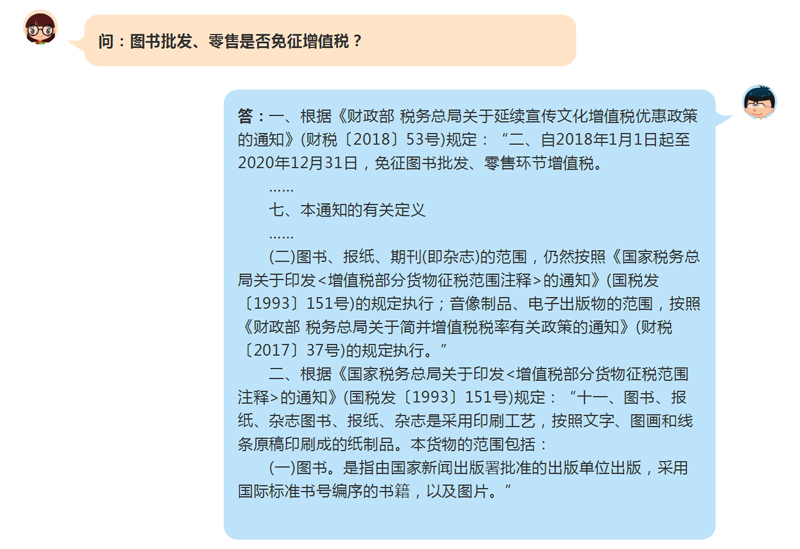 问：图书批发、零售是否免征增值税？

答：一、根据《财政部 税务总局关于延续宣传文化增值税优惠政策的通知》(财税〔2018〕53号)规定：“二、自2018年1月1日起至2020年12月31日，免征图书批发、零售环节增值税。

……

七、本通知的有关定义

……

(二)图书、报纸、期刊(即杂志)的范围，仍然按照《国家税务总局关于印发<增值税部分货物征税范围注释>的通知》(国税发〔1993〕151号)的规定执行；音像制品、电子出版物的范围，按照《财政部 税务总局关于简并增值税税率有关政策的通知》(财税〔2017〕37号)的规定执行。”

二、根据《国家税务总局关于印发<增值税部分货物征税范围注释>的通知》(国税发〔1993〕151号)规定：“十一、图书、报纸、杂志图书、报纸、杂志是采用印刷工艺，按照文字、图画和线条原稿印刷成的纸制品。本货物的范围包括：

(一)图书。是指由国家新闻出版署批准的出版单位出版，采用国际标准书号编序的书籍，以及图片。”